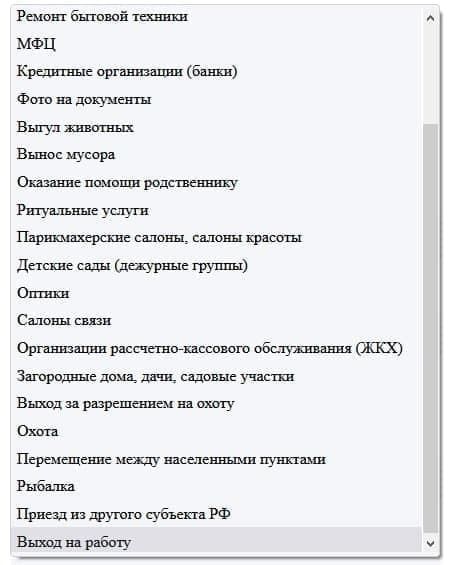 Ремонт бытовой техники
МФЦ
Кредитные организации (банки)
Фото на документы
Выгул животных
Вынос мусора
Оказание помощи родственнику
Ритуальные услуги
Парикмахерские салоны, салоны красоты
Детские сады (дежурные группы)
Оптики
Салоны связи
Организации рассчетно-кассового обслуживания (ЖКХ)
Загородные дома, дачи, садовые участки
Выход за разрешением на охоту
Охота
Перемещение между населенными пунктами
Рыбалка
Приезд из другого субъекта РФ
Выход на работу